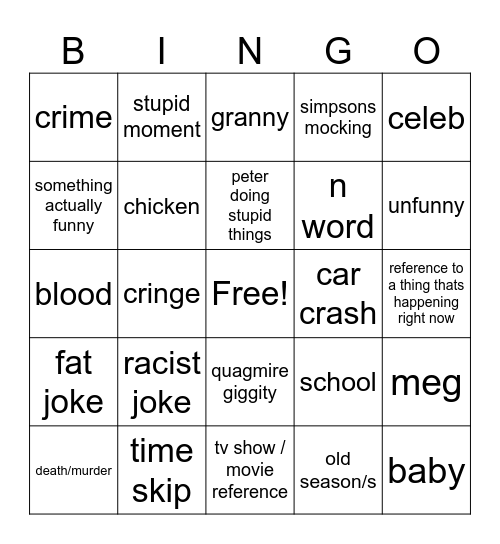 | B | I | N | G | O |
|---|---|---|---|---|
| crime | stupid moment | granny | simpsons mocking | celeb |
| something actually funny | chicken | peter doing stupid things | n word | unfunny |
| blood | cringe | Free! | car crash | reference to a thing thats happening right now |
| fat joke | racist joke | quagmire giggity | school | meg |
| death/murder | time skip | tv show / movie reference | old season/s | baby |